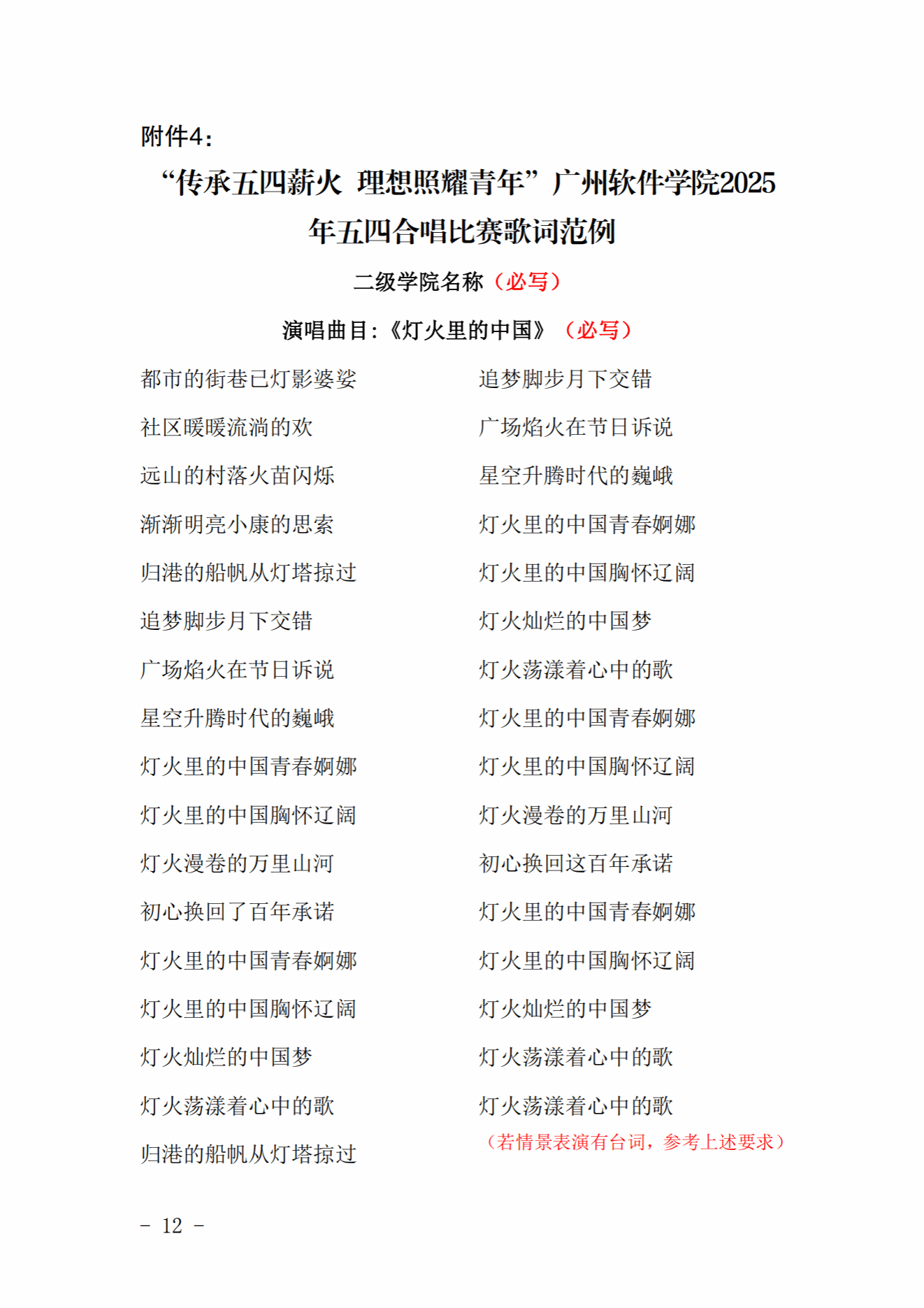 附件4：

“传承五四薪火 理想照耀青年”广州软件学院2025年五四合唱比赛歌词范例

二级学院名称（必写）

演唱曲目：《灯火里的中国》（必写）

都市的街巷已灯影婆娑

社区暖暖流淌的欢

远山的村落火苗闪烁

渐渐明亮小康的思索

归港的船帆从灯塔掠过

追梦脚步月下交错

广场焰火在节日诉说

星空升腾时代的巍峨

灯火里的中国青春婀娜

灯火里的中国胸怀辽阔

灯火漫卷的万里山河

初心换回了百年承诺

灯火里的中国青春婀娜

灯火里的中国胸怀辽阔

灯火灿烂的中国梦

灯火荡漾着心中的歌

归港的船帆从灯塔掠过

追梦脚步月下交错

广场焰火在节日诉说

星空升腾时代的巍峨

灯火里的中国青春婀娜

灯火里的中国胸怀辽阔

灯火灿烂的中国梦

灯火荡漾着心中的歌

灯火里的中国青春婀娜

灯火里的中国胸怀辽阔

灯火漫卷的万里山河

初心换回这百年承诺

灯火里的中国青春婀娜

灯火里的中国胸怀辽阔

灯火灿烂的中国梦

灯火荡漾着心中的歌

灯火荡漾着心中的歌

（若情景表演有台词，参考上述要求）

－ 12 －